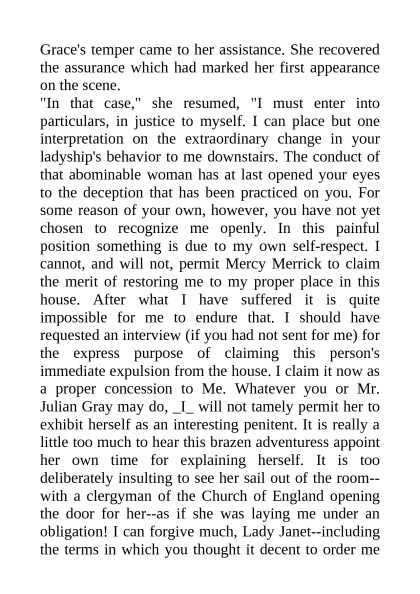 Grace's temper came to her assistance. She recovered the assurance which had marked her first appearance on the scene.

"In that case," she resumed, "I must enter into particulars, in justice to myself. I can place but one interpretation on the extraordinary change in your ladyship's behavior to me downstairs. The conduct of that abominable woman has at last opened your eyes to the deception that has been practiced on you. For some reason of your own, however, you have not yet chosen to recognize me openly. In this painful position something is due to my own self-respect. I cannot, and will not, permit Mercy Merrick to claim the merit of restoring me to my proper place in this house. After what I have suffered it is quite impossible for me to endure that. I should have requested an interview (if you had not sent for me) for the express purpose of claiming this person's immediate expulsion from the house. I claim it now as a proper concession to Me. Whatever you or Mr. Julian Gray may do, _I_ will not tamely permit her to exhibit herself as an interesting penitent. It is really a little too much to hear this brazen adventuress appoint her own time for explaining herself. It is too deliberately insulting to see her sail out of the room--with a clergyman of the Church of England opening the door for her--as if she was laying me under an obligation! I can forgive much, Lady Janet--including the terms in which you thought it decent to order me